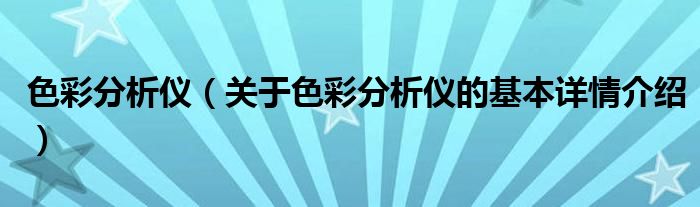 色彩分析仪（关于色彩分析仪的基本详情介绍）